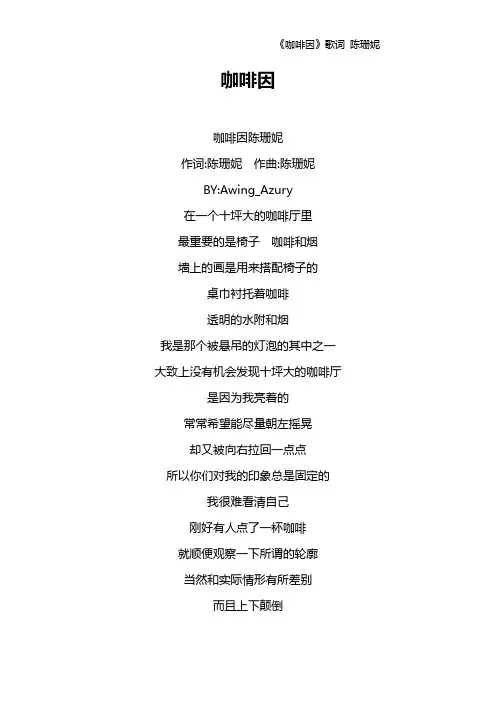 《咖啡因》歌词 陈珊妮

咖啡因

咖啡因陈珊妮

作词:陈珊妮 作曲:陈珊妮

BY:Awing_Azury

在一个十坪大的咖啡厅里

最重要的是椅子 咖啡和烟

墙上的画是用来搭配椅子的

桌巾衬托着咖啡

透明的水附和烟

我是那个被悬吊的灯泡的其中之一

大致上没有机会发现十坪大的咖啡厅

是因为我亮着的

常常希望能尽量朝左摇晃

却又被向右拉回一点点

所以你们对我的印象总是固定的

我很难看清自己

刚好有人点了一杯咖啡

就顺便观察一下所谓的轮廓

当然和实际情形有所差别

而且上下颠倒